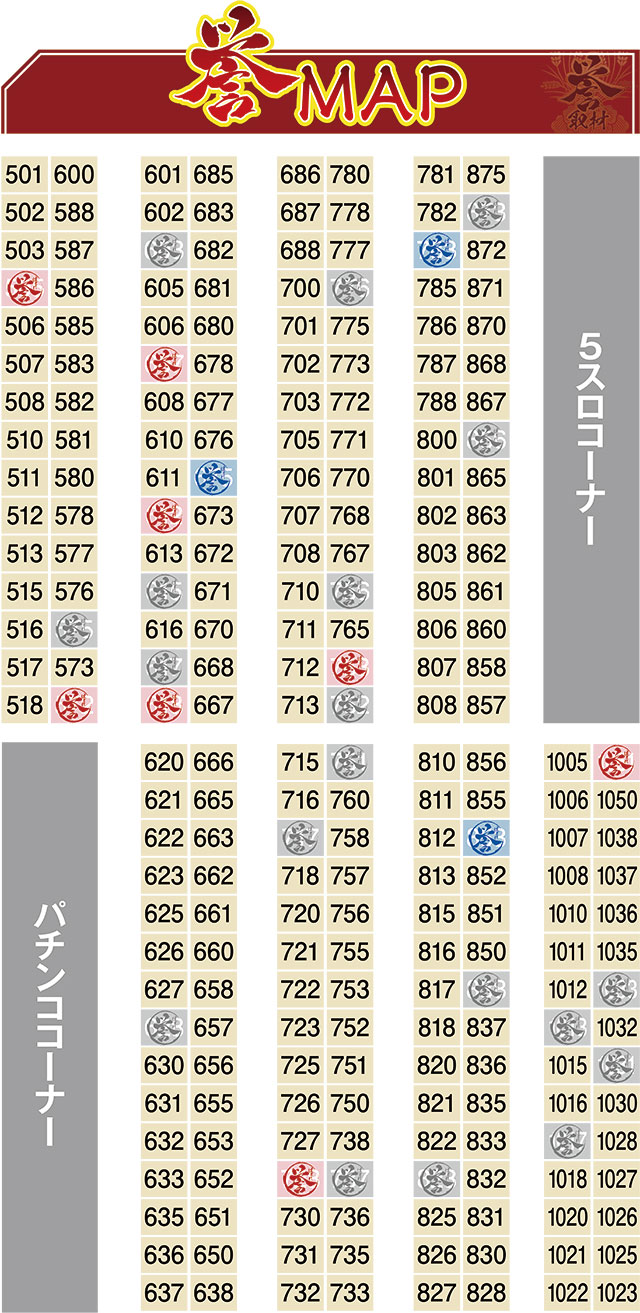 誉MAP

誉 取材

| 501 | 600 |
|---|---|
| 502 | 588 |
| 503 | 587 |
| 誉 | 586 |
| 506 | 585 |
| 507 | 583 |
| 508 | 582 |
| 510 | 581 |
| 511 | 580 |
| 512 | 578 |
| 513 | 577 |
| 515 | 576 |
| 516 | 誉 |
| 517 | 573 |
| 518 | 誉 |

| 601 | 685 |
|---|---|
| 602 | 683 |
| 誉 | 682 |
| 605 | 681 |
| 606 | 680 |
| 誉 | 678 |
| 608 | 677 |
| 610 | 676 |
| 611 | 誉 |
| 誉 | 673 |
| 613 | 672 |
| 誉 | 671 |
| 616 | 670 |
| 誉 | 668 |
| 誉 | 667 |

| 686 | 780 |
|---|---|
| 687 | 778 |
| 688 | 777 |
| 700 | 誉 |
| 701 | 775 |
| 702 | 773 |
| 703 | 772 |
| 705 | 771 |
| 706 | 770 |
| 707 | 768 |
| 708 | 767 |
| 710 | 誉 |
| 711 | 765 |
| 712 | 誉 |
| 713 | 誉 |

| 781 | 875 |
|---|---|
| 782 | 誉 |
| 誉 | 872 |
| 785 | 871 |
| 786 | 870 |
| 787 | 868 |
| 788 | 867 |
| 800 | 誉 |
| 801 | 865 |
| 802 | 863 |
| 803 | 862 |
| 805 | 861 |
| 806 | 860 |
| 807 | 858 |
| 808 | 857 |

5スロコーナー

パチンココーナー

| 620 | 666 |
|---|---|
| 621 | 665 |
| 622 | 663 |
| 623 | 662 |
| 625 | 661 |
| 626 | 660 |
| 627 | 658 |
| 誉 | 657 |
| 630 | 656 |
| 631 | 655 |
| 632 | 653 |
| 633 | 652 |
| 635 | 651 |
| 636 | 650 |
| 637 | 638 |

| 715 | 誉 |
|---|---|
| 716 | 760 |
| 誉 | 758 |
| 718 | 757 |
| 720 | 756 |
| 721 | 755 |
| 722 | 753 |
| 723 | 752 |
| 725 | 751 |
| 726 | 750 |
| 727 | 738 |
| 誉 | 誉 |
| 730 | 736 |
| 731 | 735 |
| 732 | 733 |

| 810 | 856 |
|---|---|
| 811 | 855 |
| 812 | 誉 |
| 813 | 852 |
| 815 | 851 |
| 816 | 850 |
| 817 | 誉 |
| 818 | 837 |
| 820 | 836 |
| 821 | 835 |
| 822 | 833 |
| 誉 | 832 |
| 825 | 831 |
| 826 | 830 |
| 827 | 828 |

| 1005 | 誉 |
|---|---|
| 1006 | 1050 |
| 1007 | 1038 |
| 1008 | 1037 |
| 1010 | 1036 |
| 1011 | 1035 |
| 1012 | 誉 |
| 誉 | 1032 |
| 1015 | 誉 |
| 1016 | 1030 |
| 誉 | 1028 |
| 1018 | 1027 |
| 1020 | 1026 |
| 1021 | 1025 |
| 1022 | 1023 |